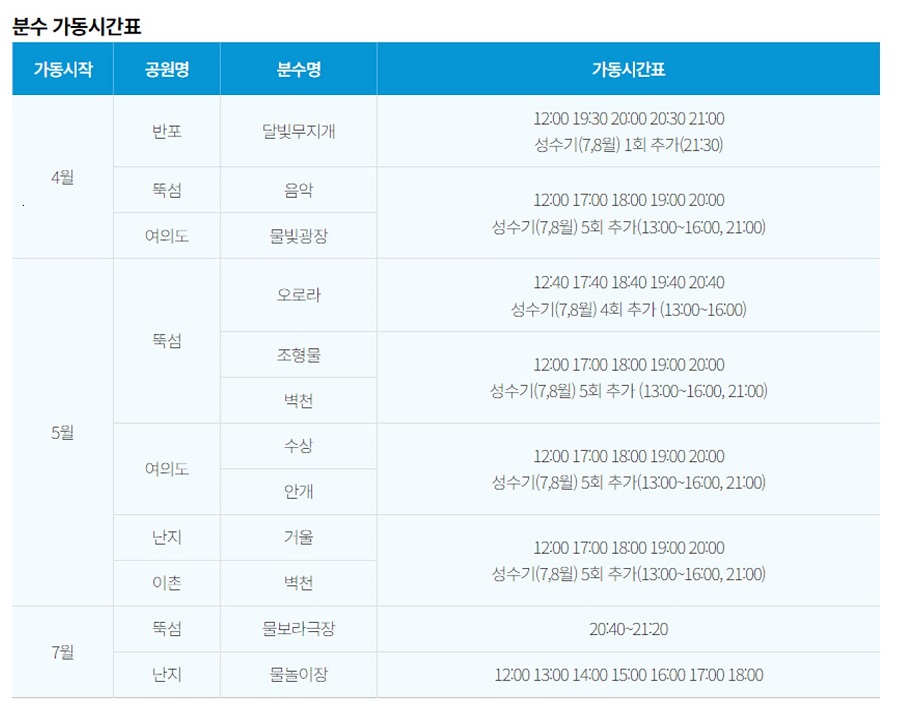 분수 가동시간표

| 가동시작 | 공원명 | 분수명 | 가동시간표 |
|---|---|---|---|
| 4월 | 반포 | 달빛무지개 | 12:00 19:30 20:00 20:30 21:00 성수기(7,8월) 1회 추가(21:30) |
|  | 뚝섬 | 음악 | 12:00 17:00 18:00 19:00 20:00 성수기(7,8월) 5회 추가(13:00~16:00, 21:00) |
|  | 여의도 | 물빛광장 |  |
| 5월 | 뚝섬 | 오로라 | 12:40 17:40 18:40 19:40 20:40 성수기(7,8월) 4회 추가 (13:00~16:00) |
|  |  | 조형물 | 12:00 17:00 18:00 19:00 20:00 성수기(7,8월) 5회 추가 (13:00~16:00, 21:00) |
|  |  | 벽천 |  |
|  | 여의도 | 수상 | 12:00 17:00 18:00 19:00 20:00 성수기(7,8월) 5회 추가(13:00~16:00, 21:00) |
|  |  | 안개 |  |
|  | 난지 | 거울 | 12:00 17:00 18:00 19:00 20:00 성수기(7,8월) 5회 추가(13:00~16:00, 21:00) |
|  | 이촌 | 벽천 |  |
| 7월 | 뚝섬 | 물보라극장 | 20:40~21:20 |
|  | 난지 | 물놀이장 | 12:00 13:00 14:00 15:00 16:00 17:00 18:00 |